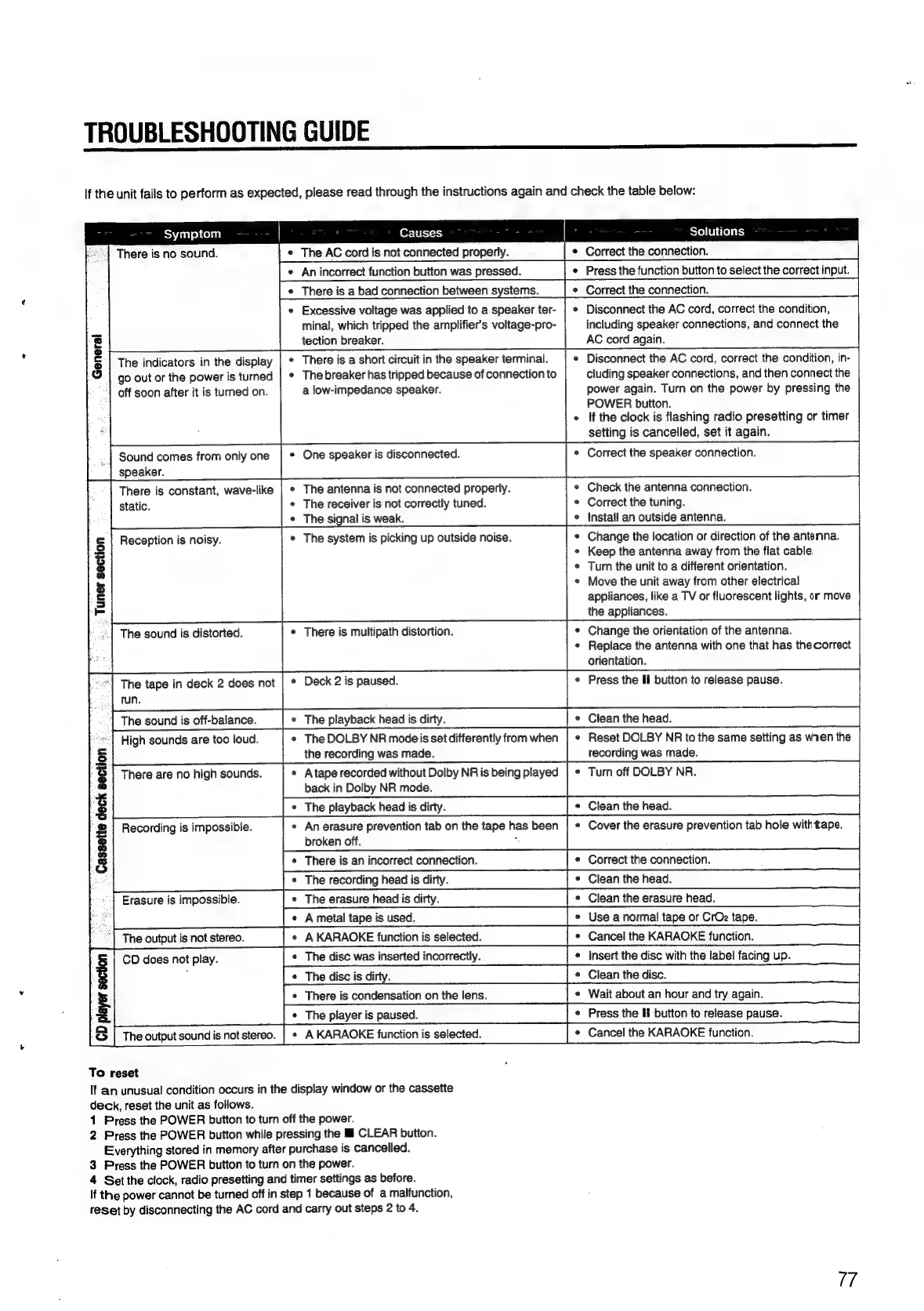 TROUBLESHOOTING GUIDE

If the unit fails to perform as expected, please read through the instructions again and check the table below:

| | Symptom | Causes | Solutions |
|---|---|---|---|
| General | There is no sound. | • The AC cord is not connected properly. | • Correct the connection. |
| | | • An incorrect function button was pressed. | • Press the function button to select the correct input. |
| | | • There is a bad connection between systems. | • Correct the connection. |
| | | • Excessive voltage was applied to a speaker terminal, which tripped the amplifier's voltage-protection breaker. | • Disconnect the AC cord, correct the condition, including speaker connections, and connect the AC cord again. |
| | The indicators in the display go out or the power is turned off soon after it is turned on. | • There is a short circuit in the speaker terminal. • The breaker has tripped because of connection to a low-impedance speaker. | • Disconnect the AC cord, correct the condition, including speaker connections, and then connect the power again. Turn on the power by pressing the POWER button. • If the clock is flashing radio presetting or timer setting is cancelled, set it again. |
| | Sound comes from only one speaker. | • One speaker is disconnected. | • Correct the speaker connection. |
| Tuner section | There is constant, wave-like static. | • The antenna is not connected properly. • The receiver is not correctly tuned. • The signal is weak. | • Check the antenna connection. • Correct the tuning. • Install an outside antenna. |
| | Reception is noisy. | • The system is picking up outside noise. | • Change the location or direction of the antenna. • Keep the antenna away from the flat cable. • Turn the unit to a different orientation. • Move the unit away from other electrical appliances, like a TV or fluorescent lights, or move the appliances. |
| | The sound is distorted. | • There is multipath distortion. | • Change the orientation of the antenna. • Replace the antenna with one that has the correct orientation. |
| Cassette deck section | The tape in deck 2 does not run. | • Deck 2 is paused. | • Press the II button to release pause. |
| | The sound is off-balance. | • The playback head is dirty. | • Clean the head. |
| | High sounds are too loud. | • The DOLBY NR mode is set differently from when the recording was made. | • Reset DOLBY NR to the same setting as when the recording was made. |
| | There are no high sounds. | • A tape recorded without Dolby NR is being played back in Dolby NR mode. | • Turn off DOLBY NR. |
| | | • The playback head is dirty. | • Clean the head. |
| | Recording is impossible. | • An erasure prevention tab on the tape has been broken off. | • Cover the erasure prevention tab hole with tape. |
| | | • There is an incorrect connection. | • Correct the connection. |
| | | • The recording head is dirty. | • Clean the head. |
| | Erasure is impossible. | • The erasure head is dirty. | • Clean the erasure head. |
| | | • A metal tape is used. | • Use a normal tape or $CrO_2$ tape. |
| | The output is not stereo. | • A KARAOKE function is selected. | • Cancel the KARAOKE function. |
| CD player section | CD does not play. | • The disc was inserted incorrectly. | • Insert the disc with the label facing up. |
| | | • The disc is dirty. | • Clean the disc. |
| | | • There is condensation on the lens. | • Wait about an hour and try again. |
| | | • The player is paused. | • Press the II button to release pause. |
| | The output sound is not stereo. | • A KARAOKE function is selected. | • Cancel the KARAOKE function. |

To reset
If an unusual condition occurs in the display window or the cassette deck, reset the unit as follows.
1 Press the POWER button to turn off the power.
2 Press the POWER button while pressing the ■ CLEAR button. Everything stored in memory after purchase is cancelled.
3 Press the POWER button to turn on the power.
4 Set the clock, radio presetting and timer settings as before.
If the power cannot be turned off in step 1 because of a malfunction, reset by disconnecting the AC cord and carry out steps 2 to 4.

77